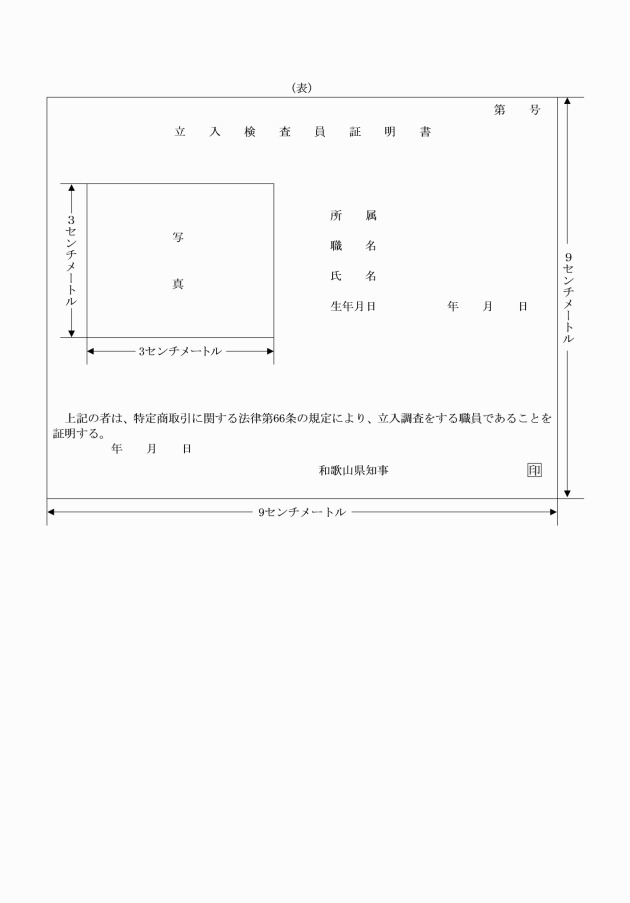 (表)

第　号

立　入　検　査　員　証　明　書

3センチメートル

写

真

3センチメートル

所　属

職　名

氏　名

生年月日　　年　月　日

9センチメートル

上記の者は、特定商取引に関する法律第66条の規定により、立入調査をする職員であることを証明する。

年　月　日

和歌山県知事　印

9センチメートル